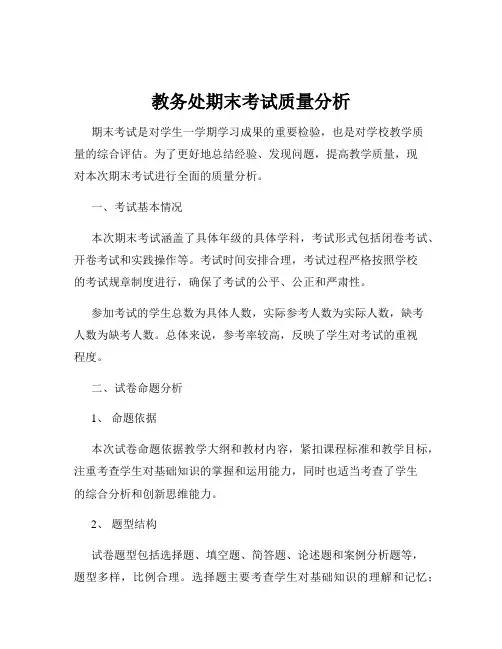 教务处期末考试质量分析

期末考试是对学生一学期学习成果的重要检验，也是对学校教学质量的综合评估。为了更好地总结经验、发现问题，提高教学质量，现对本次期末考试进行全面的质量分析。

一、考试基本情况

本次期末考试涵盖了具体年级的具体学科，考试形式包括闭卷考试、开卷考试和实践操作等。考试时间安排合理，考试过程严格按照学校的考试规章制度进行，确保了考试的公平、公正和严肃性。

参加考试的学生总数为具体人数，实际参考人数为实际人数，缺考人数为缺考人数。总体来说，参考率较高，反映了学生对考试的重视程度。

二、试卷命题分析

1、 命题依据

本次试卷命题依据教学大纲和教材内容，紧扣课程标准和教学目标，注重考查学生对基础知识的掌握和运用能力，同时也适当考查了学生的综合分析和创新思维能力。

2、 题型结构

试卷题型包括选择题、填空题、简答题、论述题和案例分析题等，题型多样，比例合理。选择题主要考查学生对基础知识的理解和记忆；